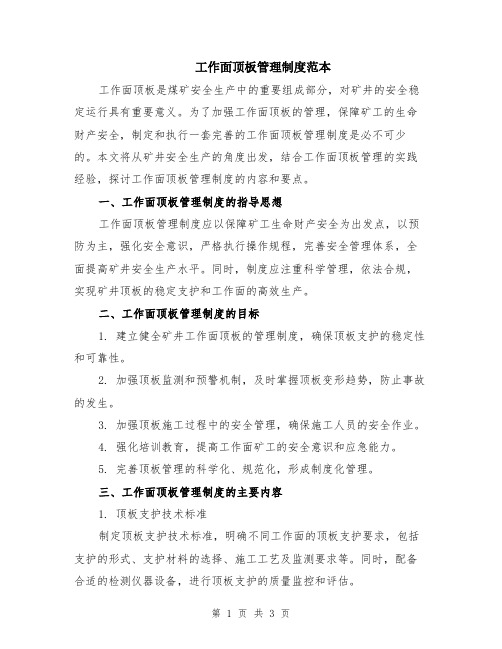 工作面顶板管理制度范本

工作面顶板是煤矿安全生产中的重要组成部分，对矿井的安全稳定运行具有重要意义。为了加强工作面顶板的管理，保障矿工的生命财产安全，制定和执行一套完善的工作面顶板管理制度是必不可少的。本文将从矿井安全生产的角度出发，结合工作面顶板管理的实践经验，探讨工作面顶板管理制度的内容和要点。

一、工作面顶板管理制度的指导思想

工作面顶板管理制度应以保障矿工生命财产安全为出发点，以预防为主，强化安全意识，严格执行操作规程，完善安全管理体系，全面提高矿井安全生产水平。同时，制度应注重科学管理，依法合规，实现矿井顶板的稳定支护和工作面的高效生产。

二、工作面顶板管理制度的目标

1. 建立健全矿井工作面顶板的管理制度，确保顶板支护的稳定性和可靠性。

2. 加强顶板监测和预警机制，及时掌握顶板变形趋势，防止事故的发生。

3. 加强顶板施工过程中的安全管理，确保施工人员的安全作业。

4. 强化培训教育，提高工作面矿工的安全意识和应急能力。

5. 完善顶板管理的科学化、规范化，形成制度化管理。

三、工作面顶板管理制度的主要内容

1. 顶板支护技术标准

制定顶板支护技术标准，明确不同工作面的顶板支护要求，包括支护的形式、支护材料的选择、施工工艺及监测要求等。同时，配备合适的检测仪器设备，进行顶板支护的质量监控和评估。

第 1 页 共 3 页